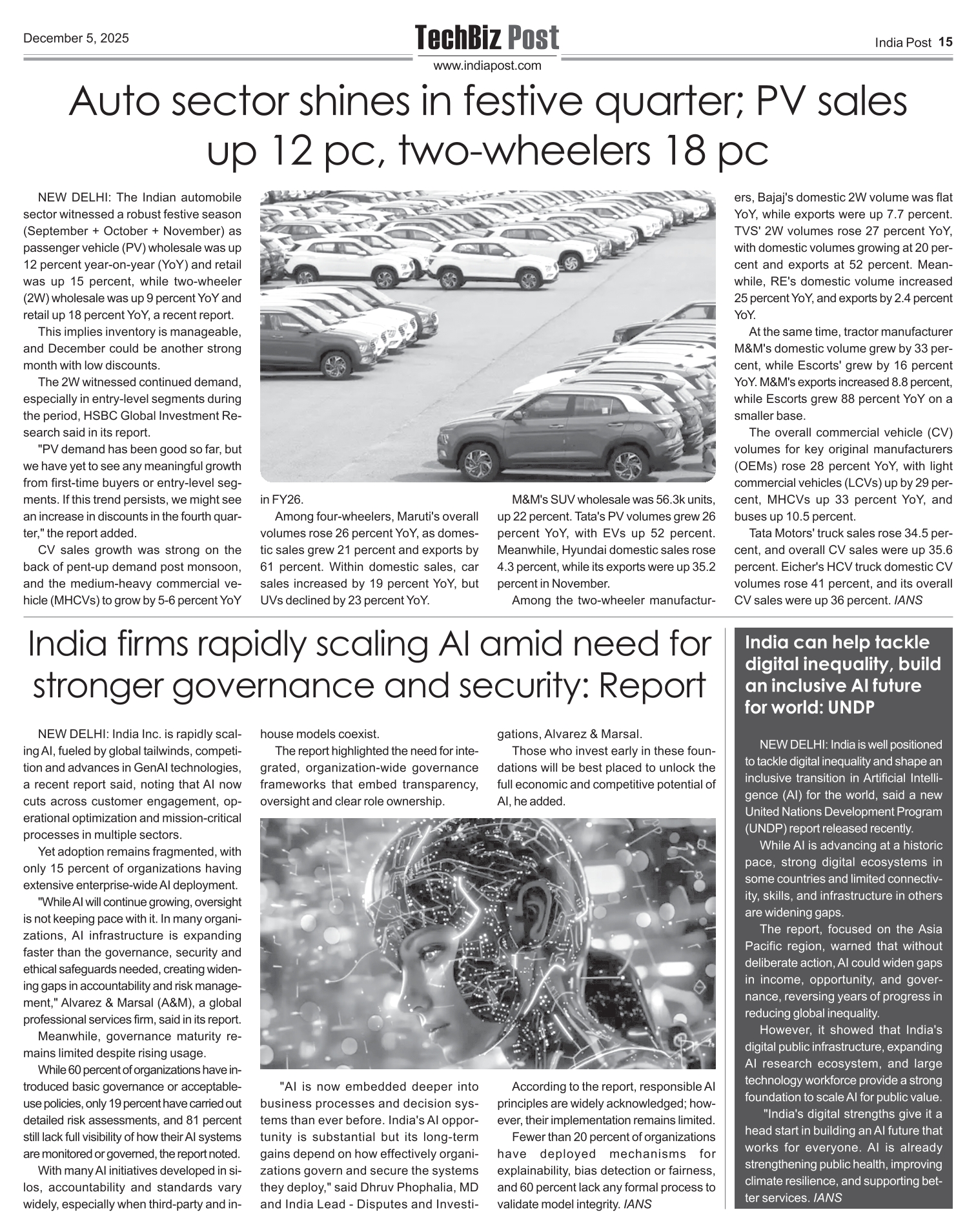 December 5, 2025

TechBiz Post

www.indiapost.com

India Post 15

Auto sector shines in festive quarter; PV sales up 12 pc, two-wheelers 18 pc

NEW DELHI: The Indian automobile sector witnessed a robust festive season (September + October + November) as passenger vehicle (PV) wholesale was up 12 percent year-on-year (YoY) and retail was up 15 percent, while two-wheeler (2W) wholesale was up 9 percent YoY and retail up 18 percent YoY, a recent report.

This implies inventory is manageable, and December could be another strong month with low discounts.

The 2W witnessed continued demand, especially in entry-level segments during the period, HSBC Global Investment Research said in its report.

"PV demand has been good so far, but we have yet to see any meaningful growth from first-time buyers or entry-level segments. If this trend persists, we might see an increase in discounts in the fourth quarter," the report added.

CV sales growth was strong on the back of pent-up demand post monsoon, and the medium-heavy commercial vehicle (MHCVs) to grow by 5-6 percent YoY in FY26.

Among four-wheelers, Maruti's overall volumes rose 26 percent YoY, as domestic sales grew 21 percent and exports by 61 percent. Within domestic sales, car sales increased by 19 percent YoY, but UVs declined by 23 percent YoY.

M&M's SUV wholesale was 56.3k units, up 22 percent. Tata's PV volumes grew 26 percent YoY, with EVs up 52 percent. Meanwhile, Hyundai domestic sales rose 4.3 percent, while its exports were up 35.2 percent in November.

Among the two-wheeler manufacturers, Bajaj's domestic 2W volume was flat YoY, while exports were up 7.7 percent. TVS' 2W volumes rose 27 percent YoY, with domestic volumes growing at 20 percent and exports at 52 percent. Meanwhile, RE's domestic volume increased 25 percent YoY, and exports by 2.4 percent YoY.

At the same time, tractor manufacturer M&M's domestic volume grew by 33 percent, while Escorts' grew by 16 percent YoY. M&M's exports increased 8.8 percent, while Escorts grew 88 percent YoY on a smaller base.

The overall commercial vehicle (CV) volumes for key original manufacturers (OEMs) rose 28 percent YoY, with light commercial vehicles (LCVs) up by 29 percent, MHCVs up 33 percent YoY, and buses up 10.5 percent.

Tata Motors' truck sales rose 34.5 percent, and overall CV sales were up 35.6 percent. Eicher's HCV truck domestic CV volumes rose 41 percent, and its overall CV sales were up 36 percent. IANS

India firms rapidly scaling AI amid need for stronger governance and security: Report

NEW DELHI: India Inc. is rapidly scaling AI, fueled by global tailwinds, competition and advances in GenAI technologies, a recent report said, noting that AI now cuts across customer engagement, operational optimization and mission-critical processes in multiple sectors.

Yet adoption remains fragmented, with only 15 percent of organizations having extensive enterprise-wide AI deployment.

"While AI will continue growing, oversight is not keeping pace with it. In many organizations, AI infrastructure is expanding faster than the governance, security and ethical safeguards needed, creating widening gaps in accountability and risk management," Alvarez & Marsal (A&M), a global professional services firm, said in its report.

Meanwhile, governance maturity remains limited despite rising usage.

While 60 percent of organizations have introduced basic governance or acceptable-use policies, only 19 percent have carried out detailed risk assessments, and 81 percent still lack full visibility of how their AI systems are monitored or governed, the report noted.

With many AI initiatives developed in silos, accountability and standards vary widely, especially when third-party and in-house models coexist.

The report highlighted the need for integrated, organization-wide governance frameworks that embed transparency, oversight and clear role ownership.

"AI is now embedded deeper into business processes and decision systems than ever before. India's AI opportunity is substantial but its long-term gains depend on how effectively organizations govern and secure the systems they deploy," said Dhruv Phophalia, MD and India Lead - Disputes and Investigations, Alvarez & Marsal.

Those who invest early in these foundations will be best placed to unlock the full economic and competitive potential of AI, he added.

According to the report, responsible AI principles are widely acknowledged; however, their implementation remains limited.

Fewer than 20 percent of organizations have deployed mechanisms for explainability, bias detection or fairness, and 60 percent lack any formal process to validate model integrity. IANS

India can help tackle digital inequality, build an inclusive AI future for world: UNDP

NEW DELHI: India is well positioned to tackle digital inequality and shape an inclusive transition in Artificial Intelligence (AI) for the world, said a new United Nations Development Program (UNDP) report released recently.

While AI is advancing at a historic pace, strong digital ecosystems in some countries and limited connectivity, skills, and infrastructure in others are widening gaps.

The report, focused on the Asia Pacific region, warned that without deliberate action, AI could widen gaps in income, opportunity, and governance, reversing years of progress in reducing global inequality.

However, it showed that India's digital public infrastructure, expanding AI research ecosystem, and large technology workforce provide a strong foundation to scale AI for public value.

"India's digital strengths give it a head start in building an AI future that works for everyone. AI is already strengthening public health, improving climate resilience, and supporting better services. IANS